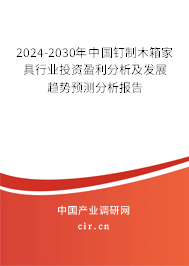 2024-2030年中国钉制木箱家具行业投资盈利分析及发展趋势预测分析报告

中国产业调研网
cir.cn